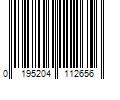 0 195204 112656